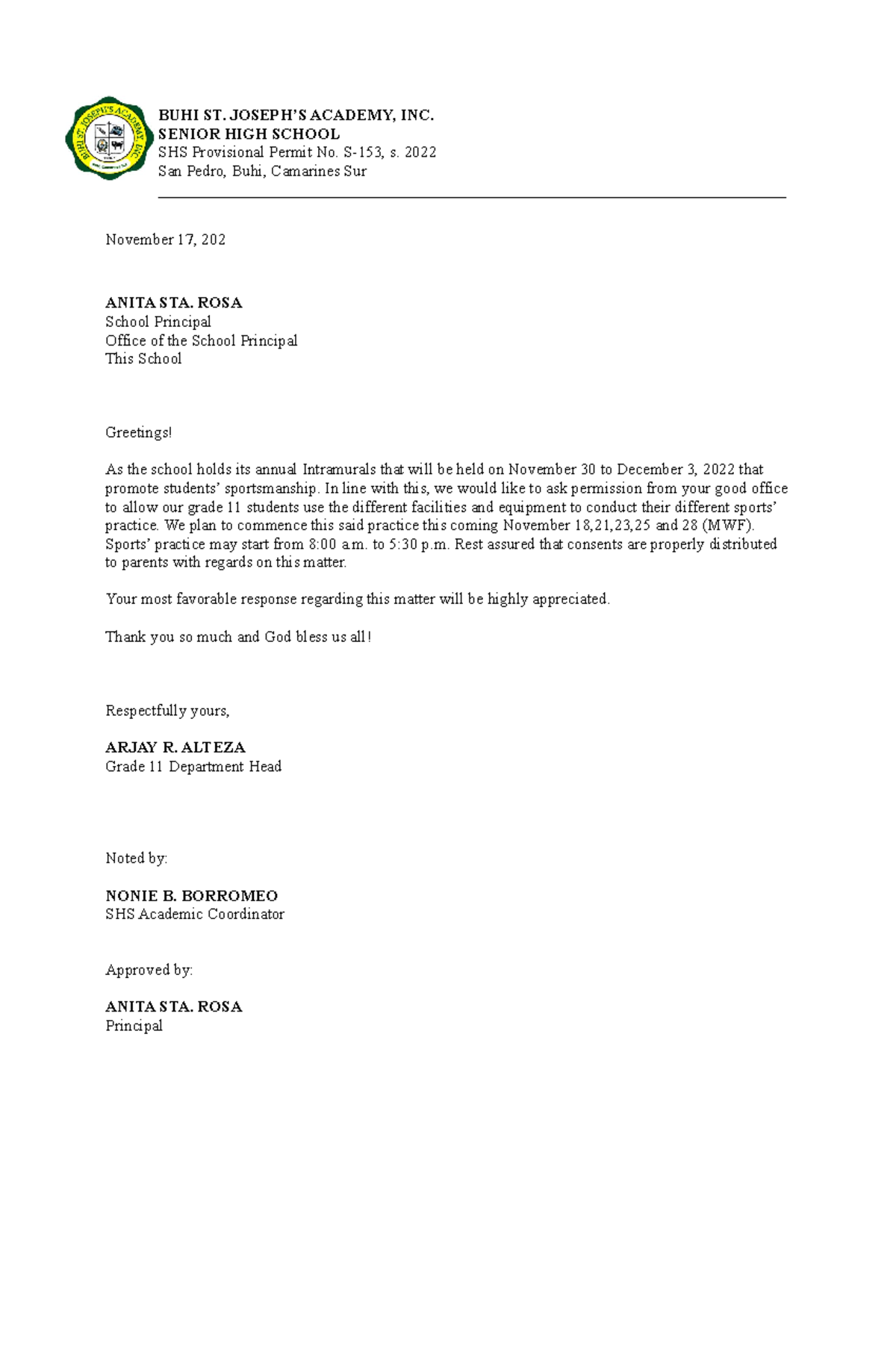 BUHI ST. JOSEPH'S ACADEMY, INC.
SENIOR HIGH SCHOOL
SHS Provisional Permit No. S-153, s. 2022
San Pedro, Buhi, Camarines Sur

November 17, 202

ANITA STA. ROSA
School Principal
Office of the School Principal
This School

Greetings!

As the school holds its annual Intramurals that will be held on November 30 to December 3, 2022 that promote students' sportsmanship. In line with this, we would like to ask permission from your good office to allow our grade 11 students use the different facilities and equipment to conduct their different sports' practice. We plan to commence this said practice this coming November 18,21,23,25 and 28 (MWF). Sports' practice may start from 8:00 a.m. to 5:30 p.m. Rest assured that consents are properly distributed to parents with regards on this matter.

Your most favorable response regarding this matter will be highly appreciated.

Thank you so much and God bless us all!

Respectfully yours,

ARJAY R. ALTEZA
Grade 11 Department Head

Noted by:

NONIE B. BORROMEO
SHS Academic Coordinator

Approved by:

ANITA STA. ROSA
Principal